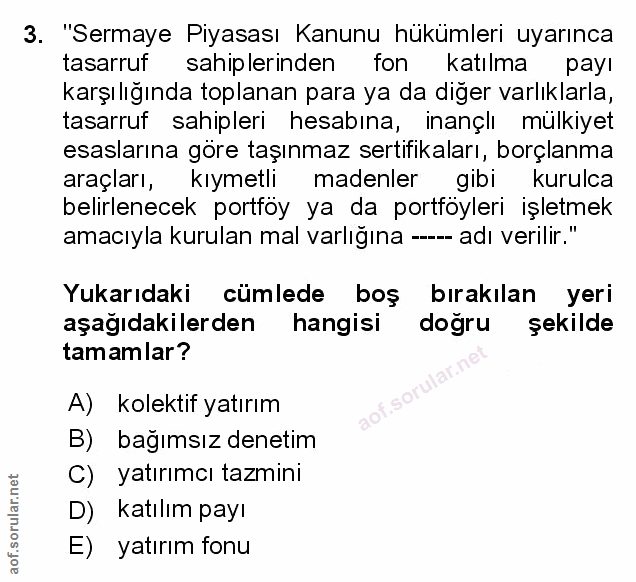 3. "Sermaye Piyasası Kanunu hükümleri uyarınca tasarruf sahiplerinden fon katılma payı karşılığında toplanan para ya da diğer varlıklarla, tasarruf sahipleri hesabına, inançlı mülkiyet esaslarına göre taşınmaz sertifikaları, borçlanma araçları, kıymetli madenler gibi kurulca belirlenecek portföy ya da portföyleri işletmek amacıyla kurulan mal varlığına ----- adı verilir."

Yukarıdaki cümlede boş bırakılan yeri aşağıdakilerden hangisi doğru şekilde tamamlar?

aof.sorular.net

A) kolektif yatırım
B) bağımsız denetim
C) yatırımcı tazmini
D) katılım payı
E) yatırım fonu

aof.sorular.net